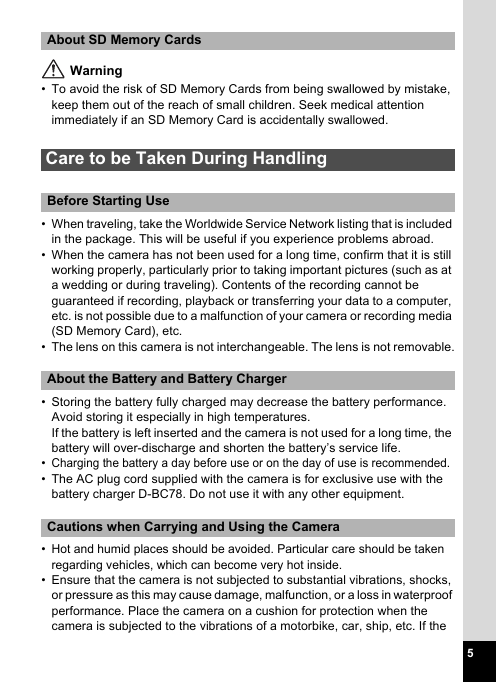 About SD Memory Cards

Warning

• To avoid the risk of SD Memory Cards from being swallowed by mistake, keep them out of the reach of small children. Seek medical attention immediately if an SD Memory Card is accidentally swallowed.

Care to be Taken During Handling

Before Starting Use

• When traveling, take the Worldwide Service Network listing that is included in the package. This will be useful if you experience problems abroad.
• When the camera has not been used for a long time, confirm that it is still working properly, particularly prior to taking important pictures (such as at a wedding or during traveling). Contents of the recording cannot be guaranteed if recording, playback or transferring your data to a computer, etc. is not possible due to a malfunction of your camera or recording media (SD Memory Card), etc.
• The lens on this camera is not interchangeable. The lens is not removable.

About the Battery and Battery Charger

• Storing the battery fully charged may decrease the battery performance. Avoid storing it especially in high temperatures.
If the battery is left inserted and the camera is not used for a long time, the battery will over-discharge and shorten the battery's service life.
• Charging the battery a day before use or on the day of use is recommended.
• The AC plug cord supplied with the camera is for exclusive use with the battery charger D-BC78. Do not use it with any other equipment.

Cautions when Carrying and Using the Camera

• Hot and humid places should be avoided. Particular care should be taken regarding vehicles, which can become very hot inside.
• Ensure that the camera is not subjected to substantial vibrations, shocks, or pressure as this may cause damage, malfunction, or a loss in waterproof performance. Place the camera on a cushion for protection when the camera is subjected to the vibrations of a motorbike, car, ship, etc. If the

5